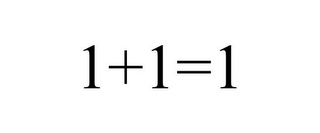 $1+1=1$